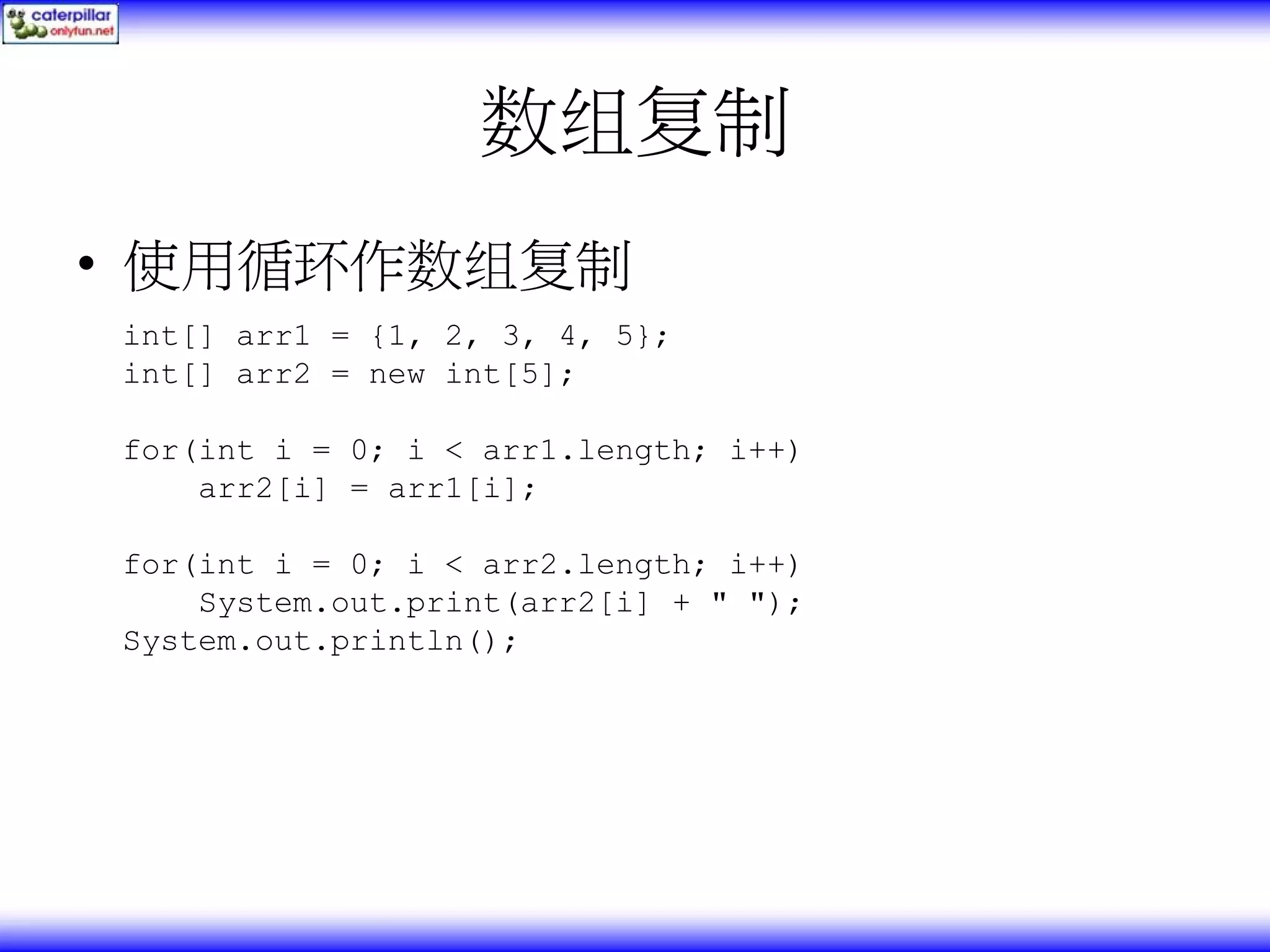 caterpillar
onlyfun.net

数组复制

• 使用循环作数组复制

int[] arr1 = {1, 2, 3, 4, 5};
int[] arr2 = new int[5];

for(int i = 0; i < arr1.length; i++)
    arr2[i] = arr1[i];

for(int i = 0; i < arr2.length; i++)
    System.out.print(arr2[i] + " ");
System.out.println();